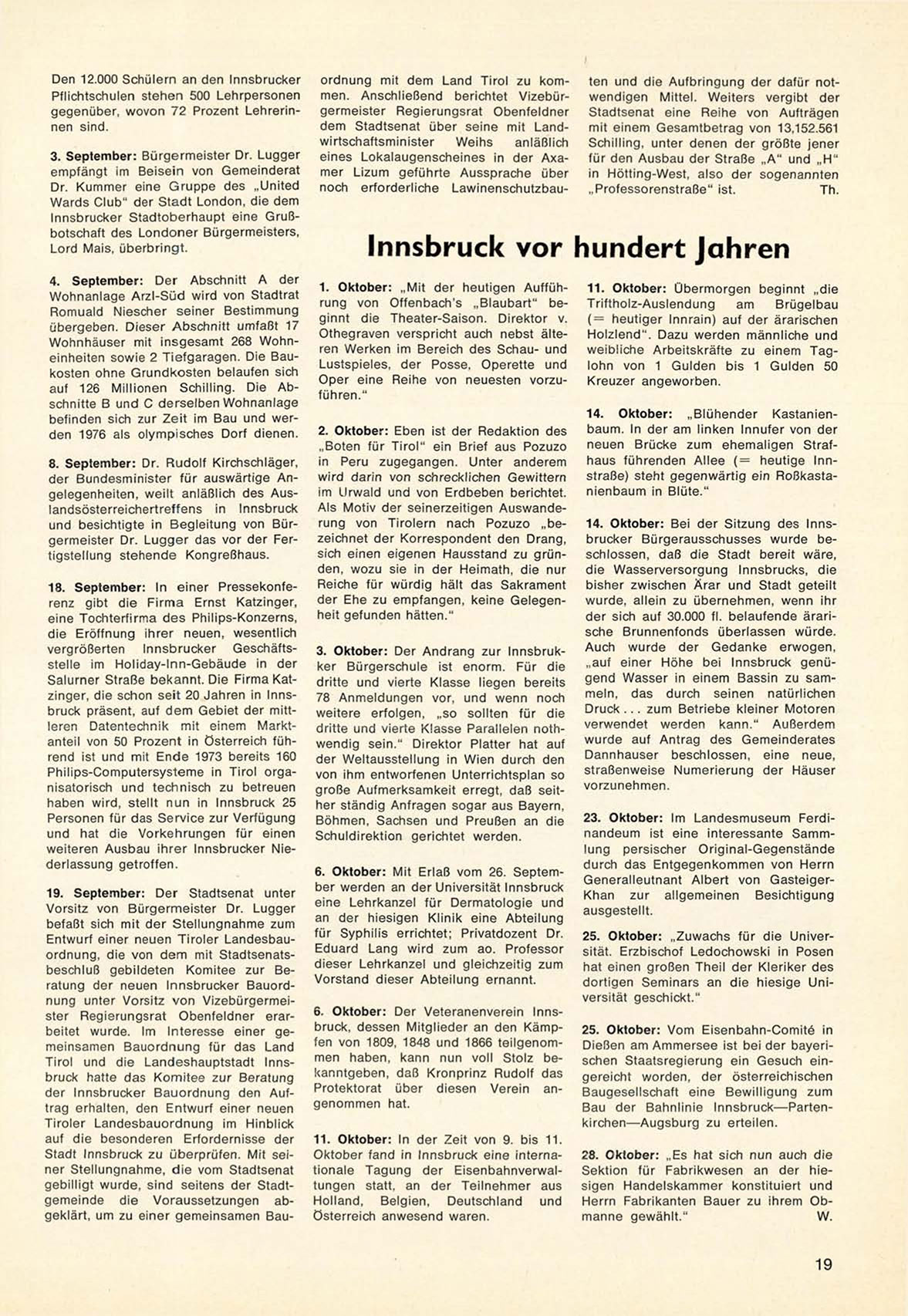 Den 12.000 Schülern an den Innsbrucker Pflichtschulen stehen 500 Lehrpersonen gegenüber, wovon 72 Prozent Lehrerinnen sind.

3. September: Bürgermeister Dr. Lugger empfängt im Beisein von Gemeinderat Dr. Kummer eine Gruppe des „United Wards Club" der Stadt London, die dem Innsbrucker Stadtoberhaupt eine Grußbotschaft des Londoner Bürgermeisters, Lord Mais, überbringt.

4. September: Der Abschnitt A der Wohnanlage Arzl-Süd wird von Stadtrat Romuald Niescher seiner Bestimmung übergeben. Dieser Abschnitt umfaßt 17 Wohnhäuser mit insgesamt 268 Wohneinheiten sowie 2 Tiefgaragen. Die Baukosten ohne Grundkosten belaufen sich auf 126 Millionen Schilling. Die Abschnitte B und C derselben Wohnanlage befinden sich zur Zeit im Bau und werden 1976 als olympisches Dorf dienen.

8. September: Dr. Rudolf Kirchschläger, der Bundesminister für auswärtige Angelegenheiten, weilt anläßlich des Auslandsösterreichertreffens in Innsbruck und besichtigte in Begleitung von Bürgermeister Dr. Lugger das vor der Fertigstellung stehende Kongreßhaus.

18. September: In einer Pressekonferenz gibt die Firma Ernst Katzinger, eine Tochterfirma des Philips-Konzerns, die Eröffnung ihrer neuen, wesentlich vergrößerten Innsbrucker Geschäftsstelle im Holiday-Inn-Gebäude in der Salurner Straße bekannt. Die Firma Katzinger, die schon seit 20 Jahren in Innsbruck präsent, auf dem Gebiet der mittleren Datentechnik mit einem Marktanteil von 50 Prozent in Österreich führend ist und mit Ende 1973 bereits 160 Philips-Computersysteme in Tirol organisatorisch und technisch zu betreuen haben wird, stellt nun in Innsbruck 25 Personen für das Service zur Verfügung und hat die Vorkehrungen für einen weiteren Ausbau ihrer Innsbrucker Niederlassung getroffen.

19. September: Der Stadtsenat unter Vorsitz von Bürgermeister Dr. Lugger befaßt sich mit der Stellungnahme zum Entwurf einer neuen Tiroler Landesbauordnung, die von dem mit Stadtsenatsbeschluß gebildeten Komitee zur Beratung der neuen Innsbrucker Bauordnung unter Vorsitz von Vizebürgermeister Regierungsrat Obenfeldner erarbeitet wurde. Im Interesse einer gemeinsamen Bauordnung für das Land Tirol und die Landeshauptstadt Innsbruck hatte das Komitee zur Beratung der Innsbrucker Bauordnung den Auftrag erhalten, den Entwurf einer neuen Tiroler Landesbauordnung im Hinblick auf die besonderen Erfordernisse der Stadt Innsbruck zu überprüfen. Mit seiner Stellungnahme, die vom Stadtsenat gebilligt wurde, sind seitens der Stadtgemeinde die Voraussetzungen abgeklärt, um zu einer gemeinsamen Bauordnung mit dem Land Tirol zu kommen. Anschließend berichtet Vizebürgermeister Regierungsrat Obenfeldner dem Stadtsenat über seine mit Landwirtschaftsminister Weihs anläßlich eines Lokalaugenscheines in der Axamer Lizum geführte Aussprache über noch erforderliche Lawinenschutzbauten und die Aufbringung der dafür notwendigen Mittel. Weiters vergibt der Stadtsenat eine Reihe von Aufträgen mit einem Gesamtbetrag von 13,152.561 Schilling, unter denen der größte jener für den Ausbau der Straße „A" und „H" in Hötting-West, also der sogenannten „Professorenstraße" ist. Th.

Innsbruck vor hundert Jahren

1. Oktober: „Mit der heutigen Aufführung von Offenbach's „Blaubart" beginnt die Theater-Saison. Direktor v. Othegraven verspricht auch nebst älteren Werken im Bereich des Schau- und Lustspieles, der Posse, Operette und Oper eine Reihe von neuesten vorzuführen."

2. Oktober: Eben ist der Redaktion des „Boten für Tirol" ein Brief aus Pozuzo in Peru zugegangen. Unter anderem wird darin von schrecklichen Gewittern im Urwald und von Erdbeben berichtet. Als Motiv der seinerzeitigen Auswanderung von Tirolern nach Pozuzo „bezeichnet der Korrespondent den Drang, sich einen eigenen Hausstand zu gründen, wozu sie in der Heimath, die nur Reiche für würdig hält das Sakrament der Ehe zu empfangen, keine Gelegenheit gefunden hätten."

3. Oktober: Der Andrang zur Innsbrukker Bürgerschule ist enorm. Für die dritte und vierte Klasse liegen bereits 78 Anmeldungen vor, und wenn noch weitere erfolgen, „so sollten für die dritte und vierte Klasse Parallelen nothwendig sein." Direktor Platter hat auf der Weltausstellung in Wien durch den von ihm entworfenen Unterrichtsplan so große Aufmerksamkeit erregt, daß seither ständig Anfragen sogar aus Bayern, Böhmen, Sachsen und Preußen an die Schuldirektion gerichtet werden.

6. Oktober: Mit Erlaß vom 26. September werden an der Universität Innsbruck eine Lehrkanzel für Dermatologie und an der hiesigen Klinik eine Abteilung für Syphilis errichtet; Privatdozent Dr. Eduard Lang wird zum ao. Professor dieser Lehrkanzel und gleichzeitig zum Vorstand dieser Abteilung ernannt.

6. Oktober: Der Veteranenverein Innsbruck, dessen Mitglieder an den Kämpfen von 1809, 1848 und 1866 teilgenommen haben, kann nun voll Stolz bekanntgeben, daß Kronprinz Rudolf das Protektorat über diesen Verein angenommen hat.

11. Oktober: In der Zeit von 9. bis 11. Oktober fand in Innsbruck eine internationale Tagung der Eisenbahnverwaltungen statt, an der Teilnehmer aus Holland, Belgien, Deutschland und Österreich anwesend waren.

11. Oktober: Übermorgen beginnt „die Triftholz-Auslendung am Brügelbau (= heutiger Innrain) auf der ärarischen Holzlend". Dazu werden männliche und weibliche Arbeitskräfte zu einem Taglohn von 1 Gulden bis 1 Gulden 50 Kreuzer angeworben.

14. Oktober: „Blühender Kastanienbaum. In der am linken Innufer von der neuen Brücke zum ehemaligen Strafhaus führenden Allee (= heutige Innstraße) steht gegenwärtig ein Roßkastanienbaum in Blüte."

14. Oktober: Bei der Sitzung des Innsbrucker Bürgerausschusses wurde beschlossen, daß die Stadt bereit wäre, die Wasserversorgung Innsbrucks, die bisher zwischen Ärar und Stadt geteilt wurde, allein zu übernehmen, wenn ihr der sich auf 30.000 fl. belaufende ärarische Brunnenfonds überlassen würde. Auch wurde der Gedanke erwogen, „auf einer Höhe bei Innsbruck genügend Wasser in einem Bassin zu sammeln, das durch seinen natürlichen Druck . . . zum Betriebe kleiner Motoren verwendet werden kann." Außerdem wurde auf Antrag des Gemeinderates Dannhauser beschlossen, eine neue, straßenweise Numerierung der Häuser vorzunehmen.

23. Oktober: Im Landesmuseum Ferdinandeum ist eine interessante Sammlung persischer Original-Gegenstände durch das Entgegenkommen von Herrn Generalleutnant Albert von Gasteiger-Khan zur allgemeinen Besichtigung ausgestellt.

25. Oktober: „Zuwachs für die Universität. Erzbischof Ledochowski in Posen hat einen großen Theil der Kleriker des dortigen Seminars an die hiesige Universität geschickt."

25. Oktober: Vom Eisenbahn-Comité in Dießen am Ammersee ist bei der bayerischen Staatsregierung ein Gesuch eingereicht worden, der österreichischen Baugesellschaft eine Bewilligung zum Bau der Bahnlinie Innsbruck—Partenkirchen—Augsburg zu erteilen.

28. Oktober: „Es hat sich nun auch die Sektion für Fabrikwesen an der hiesigen Handelskammer konstituiert und Herrn Fabrikanten Bauer zu ihrem Obmanne gewählt." W.

19